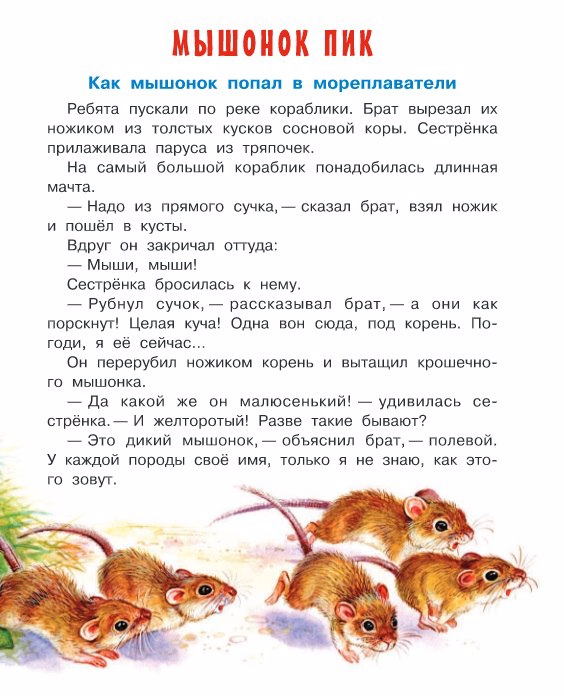 МЫШОНОК ПИК

Как мышонок попал в мореплаватели

Ребята пускали по реке кораблики. Брат вырезал их ножиком из толстых кусков сосновой коры. Сестрёнка прилаживала паруса из тряпочек.

На самый большой кораблик понадобилась длинная мачта.

— Надо из прямого сучка, — сказал брат, взял ножик и пошёл в кусты.

Вдруг он закричал оттуда:

— Мыши, мыши!

Сестрёнка бросилась к нему.

— Рубнул сучок, — рассказывал брат, — а они как порскнут! Целая куча! Одна вон сюда, под корень. Погоди, я её сейчас...

Он перерубил ножиком корень и вытащил крошечного мышонка.

— Да какой же он малюсенький! — удивилась сестрёнка. — И желторотый! Разве такие бывают?

— Это дикий мышонок, — объяснил брат, — полевой. У каждой породы своё имя, только я не знаю, как этого зовут.